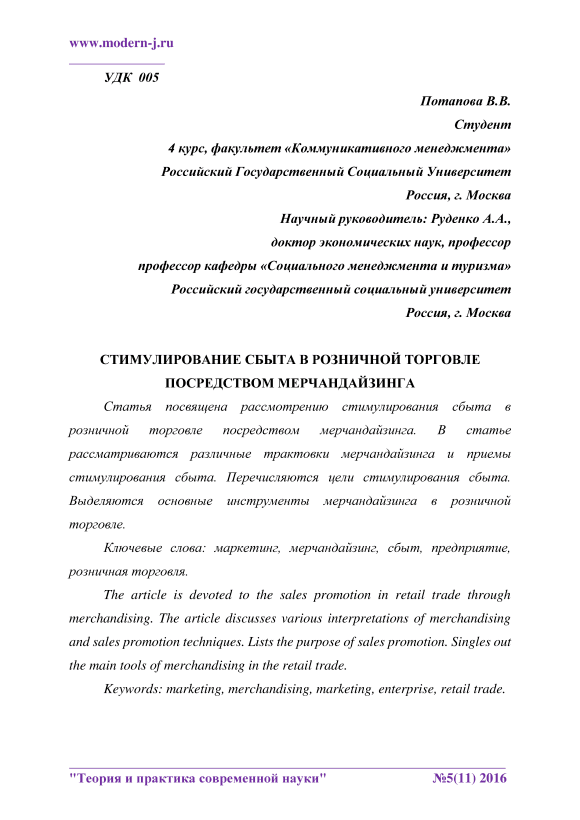 www.modern-j.ru

УДК 005

Потапова В.В.
Студент
4 курс, факультет «Коммуникативного менеджмента»
Российский Государственный Социальный Университет
Россия, г. Москва
Научный руководитель: Руденко А.А.,
доктор экономических наук, профессор
профессор кафедры «Социального менеджмента и туризма»
Российский государственный социальный университет
Россия, г. Москва

СТИМУЛИРОВАНИЕ СБЫТА В РОЗНИЧНОЙ ТОРГОВЛЕ ПОСРЕДСТВОМ МЕРЧАНДАЙЗИНГА

Статья посвящена рассмотрению стимулирования сбыта в розничной торговле посредством мерчандайзинга. В статье рассматриваются различные трактовки мерчандайзинга и приемы стимулирования сбыта. Перечисляются цели стимулирования сбыта. Выделяются основные инструменты мерчандайзинга в розничной торговле.

Ключевые слова: маркетинг, мерчандайзинг, сбыт, предприятие, розничная торговля.

The article is devoted to the sales promotion in retail trade through merchandising. The article discusses various interpretations of merchandising and sales promotion techniques. Lists the purpose of sales promotion. Singles out the main tools of merchandising in the retail trade.

Keywords: marketing, merchandising, marketing, enterprise, retail trade.

"Теория и практика современной науки" №5(11) 2016